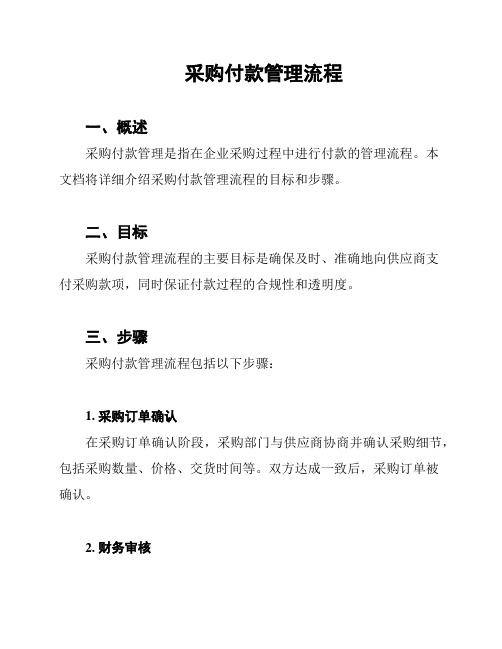 采购付款管理流程

一、概述

采购付款管理是指在企业采购过程中进行付款的管理流程。本文档将详细介绍采购付款管理流程的目标和步骤。

二、目标

采购付款管理流程的主要目标是确保及时、准确地向供应商支付采购款项，同时保证付款过程的合规性和透明度。

三、步骤

采购付款管理流程包括以下步骤：

1. 采购订单确认

在采购订单确认阶段，采购部门与供应商协商并确认采购细节，包括采购数量、价格、交货时间等。双方达成一致后，采购订单被确认。

2. 财务审核